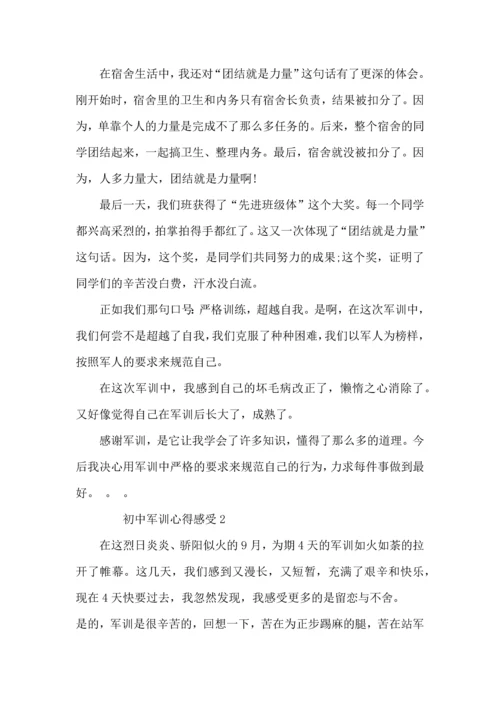 在宿舍生活中，我还对“团结就是力量”这句话有了更深的体会。刚开始时，宿舍里的卫生和内务只有宿舍长负责，结果被扣分了。因为，单靠个人的力量是完成不了那么多任务的。后来，整个宿舍的同学团结起来，一起搞卫生、整理内务。最后，宿舍就没被扣分了。因为，人多力量大，团结就是力量啊!

最后一天，我们班获得了“先进班级体”这个大奖。每一个同学都兴高采烈的，拍掌拍得手都红了。这又一次体现了“团结就是力量”这句话。因为，这个奖，是同学们共同努力的成果;这个奖，证明了同学们的辛苦没白费，汗水没白流。

正如我们那句口号:严格训练，超越自我。是啊，在这次军训中，我们何尝不是超越了自我，我们克服了种种困难，我们以军人为榜样，按照军人的要求来规范自己。

在这次军训中，我感到自己的坏毛病改正了，懒惰之心消除了。又好像觉得自己在军训后长大了，成熟了。

感谢军训，是它让我学会了许多知识，懂得了那么多的道理。今后我决心用军训中严格的要求来规范自己的行为，力求每件事做到最好。 。 。

初中军训心得感受 2

在这烈日炎炎、骄阳似火的 9 月，为期 4 天的军训如火如荼的拉开了帷幕。这几天，我们感到又漫长，又短暂，充满了艰辛和快乐，现在 4 天快要过去，我忽然发现，我感受更多的是留恋与不舍。

是的，军训是很辛苦的，回想一下，苦在为正步踢麻的腿，苦在站军